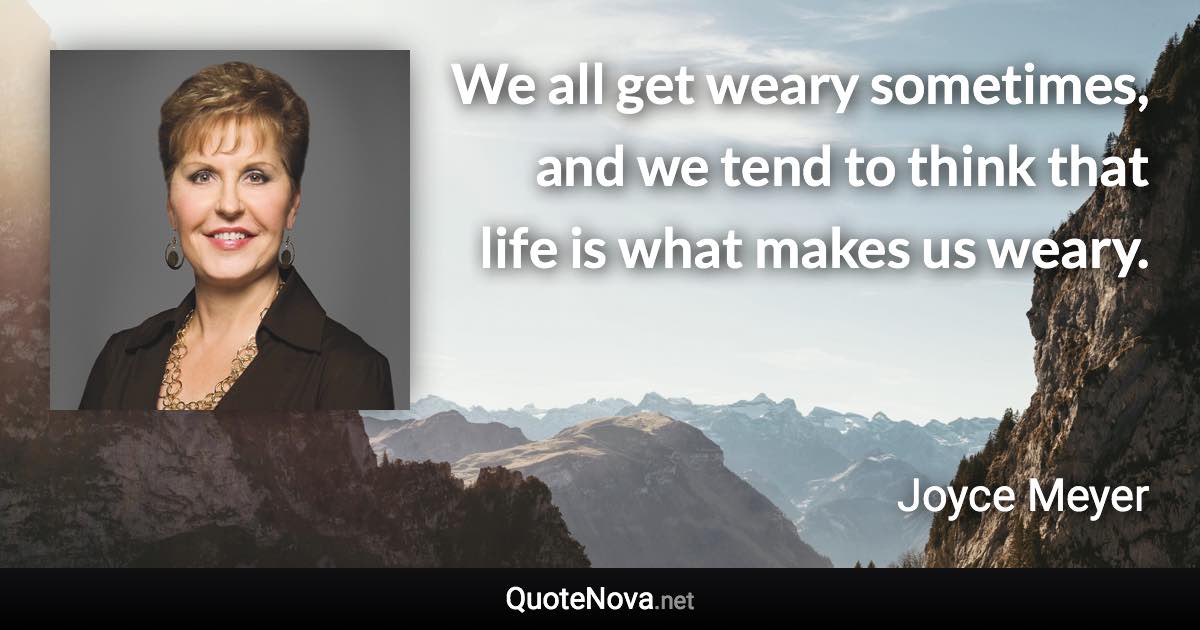 We all get weary sometimes, and we tend to think that life is what makes us weary.

Joyce Meyer

QuoteNova.net